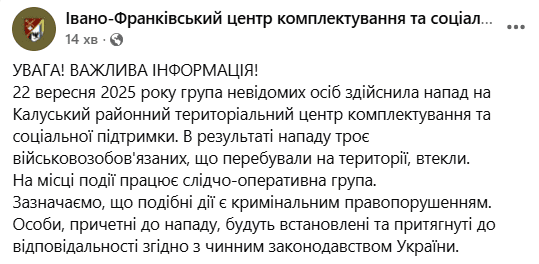 Івано-Франківський центр комплектування та соціал...
14 хв ·

УВАГА! ВАЖЛИВА ІНФОРМАЦІЯ!
22 вересня 2025 року група невідомих осіб здійснила напад на Калуський районний територіальний центр комплектування та соціальної підтримки. В результаті нападу троє військовозобов'язаних, що перебували на території, втекли.
На місці події працює слідчо-оперативна група.
Зазначаємо, що подібні дії є кримінальним правопорушенням.
Особи, причетні до нападу, будуть встановлені та притягнуті до відповідальності згідно з чинним законодавством України.